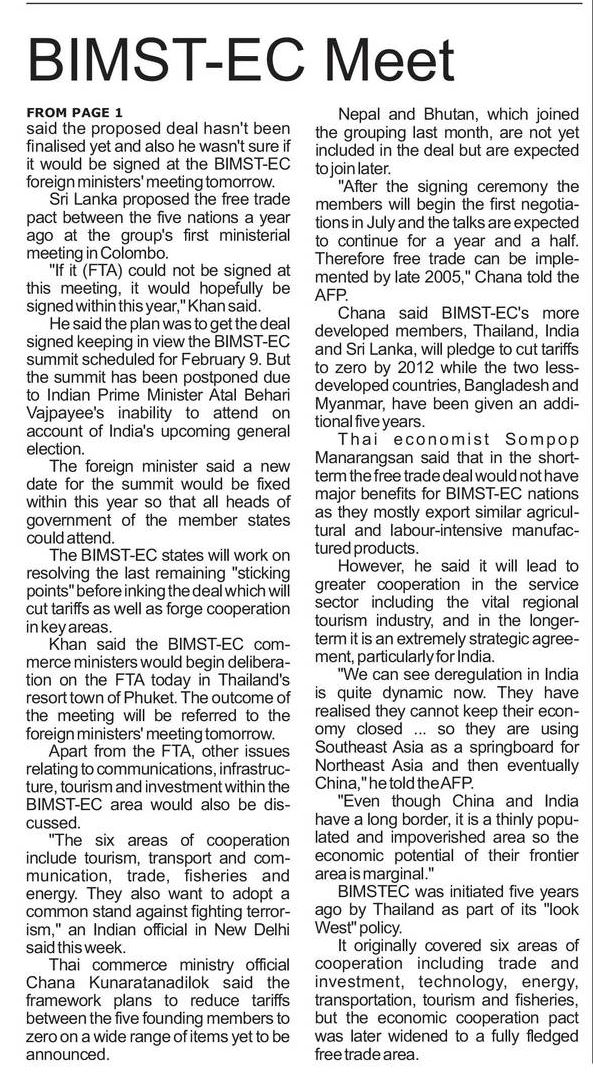 BIMST-EC Meet

FROM PAGE 1
said the proposed deal hasn't been finalised yet and also he wasn't sure if it would be signed at the BIMST-EC foreign ministers' meeting tomorrow.

Sri Lanka proposed the free trade pact between the five nations a year ago at the group's first ministerial meeting in Colombo.

"If it (FTA) could not be signed at this meeting, it would hopefully be signed within this year," Khan said.

He said the plan was to get the deal signed keeping in view the BIMST-EC summit scheduled for February 9. But the summit has been postponed due to Indian Prime Minister Atal Behari Vajpayee's inability to attend on account of India's upcoming general election.

The foreign minister said a new date for the summit would be fixed within this year so that all heads of government of the member states could attend.

The BIMST-EC states will work on resolving the last remaining "sticking points" before inking the deal which will cut tariffs as well as forge cooperation in key areas.

Khan said the BIMST-EC commerce ministers would begin deliberation on the FTA today in Thailand's resort town of Phuket. The outcome of the meeting will be referred to the foreign ministers' meeting tomorrow.

Apart from the FTA, other issues relating to communications, infrastructure, tourism and investment within the BIMST-EC area would also be discussed.

"The six areas of cooperation include tourism, transport and communication, trade, fisheries and energy. They also want to adopt a common stand against fighting terrorism," an Indian official in New Delhi said this week.

Thai commerce ministry official Chana Kunaratanadilok said the framework plans to reduce tariffs between the five founding members to zero on a wide range of items yet to be announced.

Nepal and Bhutan, which joined the grouping last month, are not yet included in the deal but are expected to join later.

"After the signing ceremony the members will begin the first negotiations in July and the talks are expected to continue for a year and a half. Therefore free trade can be implemented by late 2005," Chana told the AFP.

Chana said BIMST-EC's more developed members, Thailand, India and Sri Lanka, will pledge to cut tariffs to zero by 2012 while the two less-developed countries, Bangladesh and Myanmar, have been given an additional five years.

Thai economist Sompop Manarangsan said that in the short-term the free trade deal would not have major benefits for BIMST-EC nations as they mostly export similar agricultural and labour-intensive manufactured products.

However, he said it will lead to greater cooperation in the service sector including the vital regional tourism industry, and in the longer-term it is an extremely strategic agreement, particularly for India.

"We can see deregulation in India is quite dynamic now. They have realised they cannot keep their economy closed ... so they are using Southeast Asia as a springboard for Northeast Asia and then eventually China," he told the AFP.

"Even though China and India have a long border, it is a thinly populated and impoverished area so the economic potential of their frontier area is marginal."

BIMSTEC was initiated five years ago by Thailand as part of its "look West" policy.

It originally covered six areas of cooperation including trade and investment, technology, energy, transportation, tourism and fisheries, but the economic cooperation pact was later widened to a fully fledged free trade area.